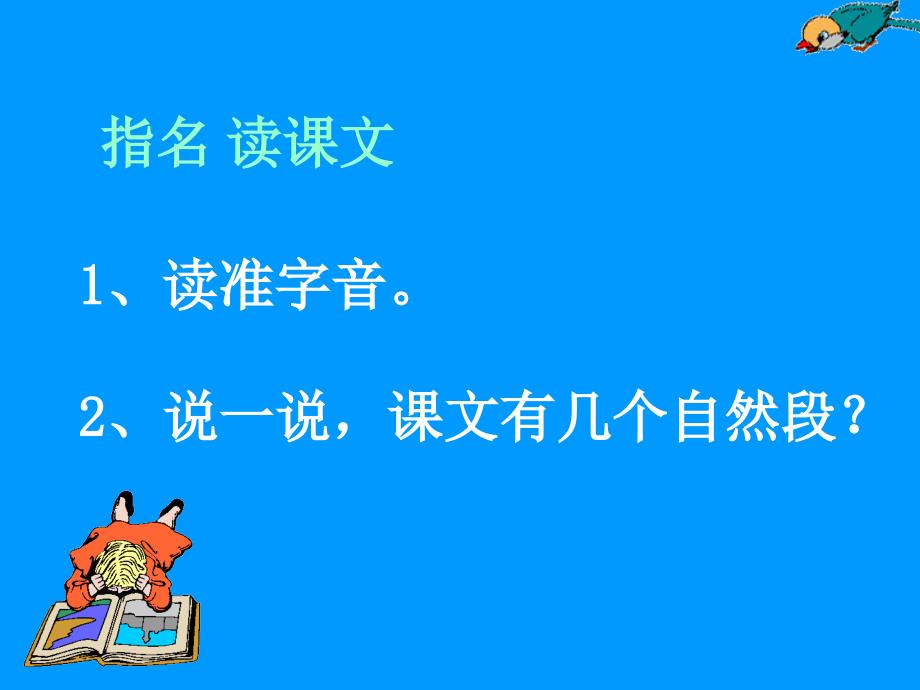 指名 读课文

1、读准字音。

2、说一说，课文有几个自然段？